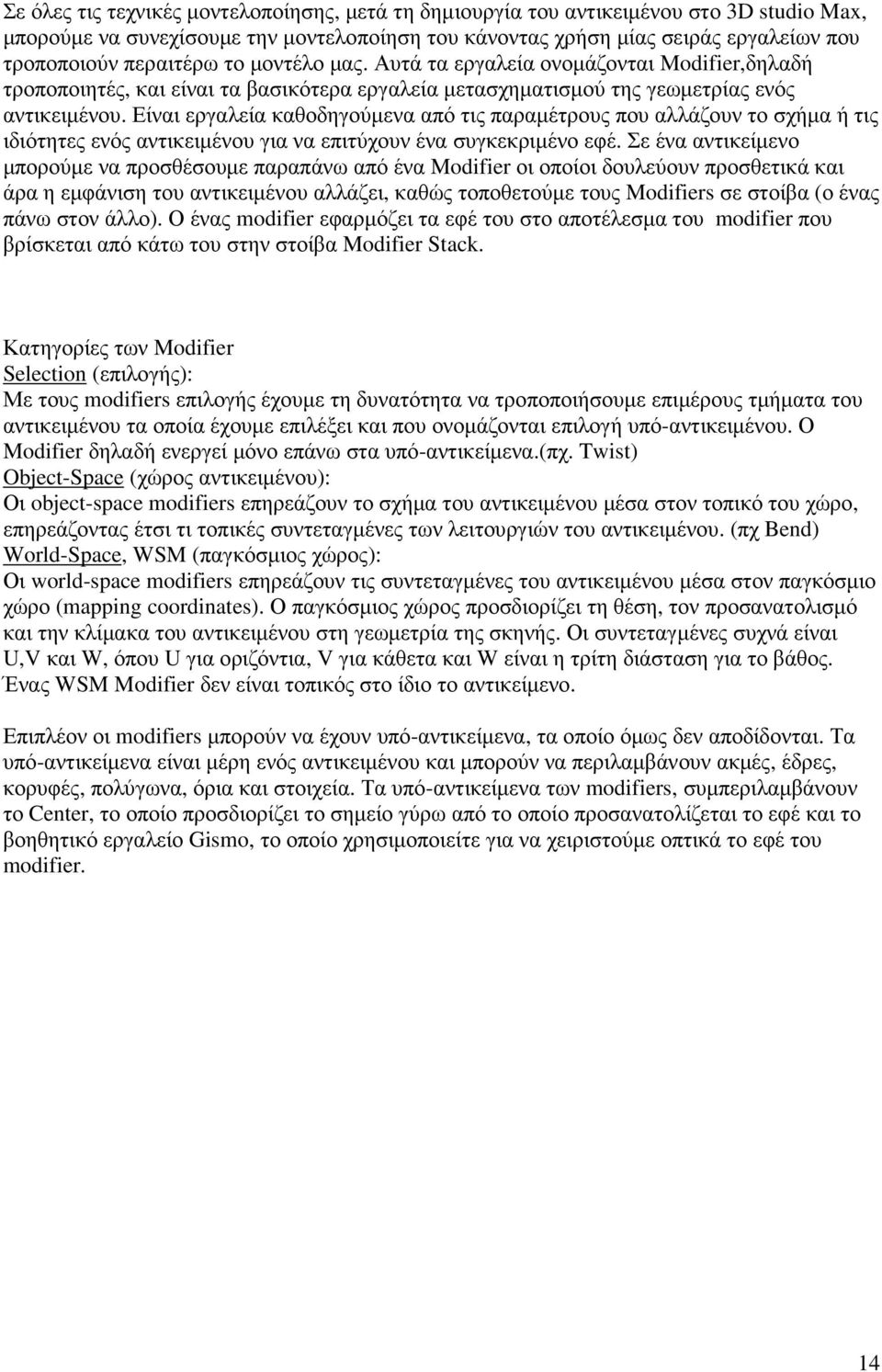 Σε όλες τις τεχνικές μοντελοποίησης, μετά τη δημιουργία του αντικειμένου στο 3D studio Max, μπορούμε να συνεχίσουμε την μοντελοποίηση του κάνοντας χρήση μίας σειράς εργαλείων που τροποποιούν περαιτέρω το μοντέλο μας. Αυτά τα εργαλεία ονομάζονται Modifier,δηλαδή τροποποιητές, και είναι τα βασικότερα εργαλεία μετασχηματισμού της γεωμετρίας ενός αντικειμένου. Είναι εργαλεία καθοδηγούμενα από τις παραμέτρους που αλλάζουν το σχήμα ή τις ιδιότητες ενός αντικειμένου για να επιτύχουν ένα συγκεκριμένο εφέ. Σε ένα αντικείμενο μπορούμε να προσθέσουμε παραπάνω από ένα Modifier οι οποίοι δουλεύουν προσθετικά και άρα η εμφάνιση του αντικειμένου αλλάζει, καθώς τοποθετούμε τους Modifiers σε στοίβα (ο ένας πάνω στον άλλο). Ο ένας modifier εφαρμόζει τα εφέ του στο αποτέλεσμα του modifier που βρίσκεται από κάτω του στην στοίβα Modifier Stack.

Κατηγορίες των Modifier
Selection (επιλογής):
Με τους modifiers επιλογής έχουμε τη δυνατότητα να τροποποιήσουμε επιμέρους τμήματα του αντικειμένου τα οποία έχουμε επιλέξει και που ονομάζονται επιλογή υπό-αντικειμένου. Ο Modifier δηλαδή ενεργεί μόνο επάνω στα υπό-αντικείμενα.(πχ. Twist)
Object-Space (χώρος αντικειμένου):
Οι object-space modifiers επηρεάζουν το σχήμα του αντικειμένου μέσα στον τοπικό του χώρο, επηρεάζοντας έτσι τι τοπικές συντεταγμένες των λειτουργιών του αντικειμένου. (πχ Bend)
World-Space, WSM (παγκόσμιος χώρος):
Οι world-space modifiers επηρεάζουν τις συντεταγμένες του αντικειμένου μέσα στον παγκόσμιο χώρο (mapping coordinates). Ο παγκόσμιος χώρος προσδιορίζει τη θέση, τον προσανατολισμό και την κλίμακα του αντικειμένου στη γεωμετρία της σκηνής. Οι συντεταγμένες συχνά είναι U,V και W, όπου U για οριζόντια, V για κάθετα και W είναι η τρίτη διάσταση για το βάθος. Ένας WSM Modifier δεν είναι τοπικός στο ίδιο το αντικείμενο.

Επιπλέον οι modifiers μπορούν να έχουν υπό-αντικείμενα, τα οποίο όμως δεν αποδίδονται. Τα υπό-αντικείμενα είναι μέρη ενός αντικειμένου και μπορούν να περιλαμβάνουν ακμές, έδρες, κορυφές, πολύγωνα, όρια και στοιχεία. Τα υπό-αντικείμενα των modifiers, συμπεριλαμβάνουν το Center, το οποίο προσδιορίζει το σημείο γύρω από το οποίο προσανατολίζεται το εφέ και το βοηθητικό εργαλείο Gismo, το οποίο χρησιμοποιείτε για να χειριστούμε οπτικά το εφέ του modifier.

14